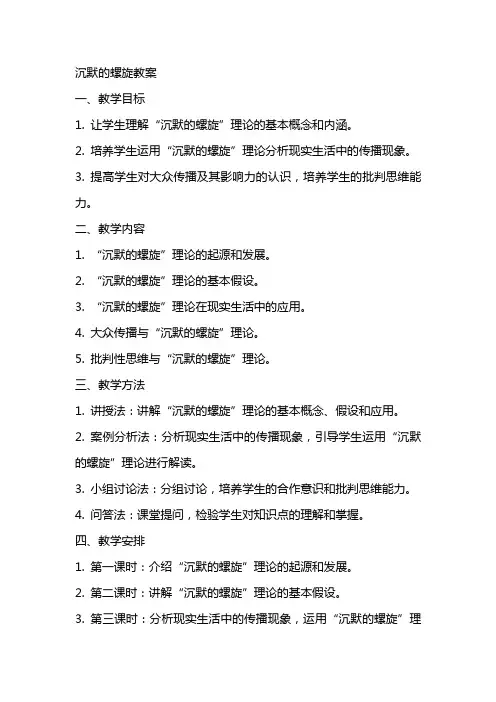 沉默的螺旋教案

一、教学目标

1. 让学生理解“沉默的螺旋”理论的基本概念和内涵。

2. 培养学生运用“沉默的螺旋”理论分析现实生活中的传播现象。

3. 提高学生对大众传播及其影响力的认识，培养学生的批判思维能力。

二、教学内容

1. “沉默的螺旋”理论的起源和发展。

2. “沉默的螺旋”理论的基本假设。

3. “沉默的螺旋”理论在现实生活中的应用。

4. 大众传播与“沉默的螺旋”理论。

5. 批判性思维与“沉默的螺旋”理论。

三、教学方法

1. 讲授法：讲解“沉默的螺旋”理论的基本概念、假设和应用。

2. 案例分析法：分析现实生活中的传播现象，引导学生运用“沉默的螺旋”理论进行解读。

3. 小组讨论法：分组讨论，培养学生的合作意识和批判思维能力。

4. 问答法：课堂提问，检验学生对知识点的理解和掌握。

四、教学安排

1. 第一课时：介绍“沉默的螺旋”理论的起源和发展。

2. 第二课时：讲解“沉默的螺旋”理论的基本假设。

3. 第三课时：分析现实生活中的传播现象，运用“沉默的螺旋”理